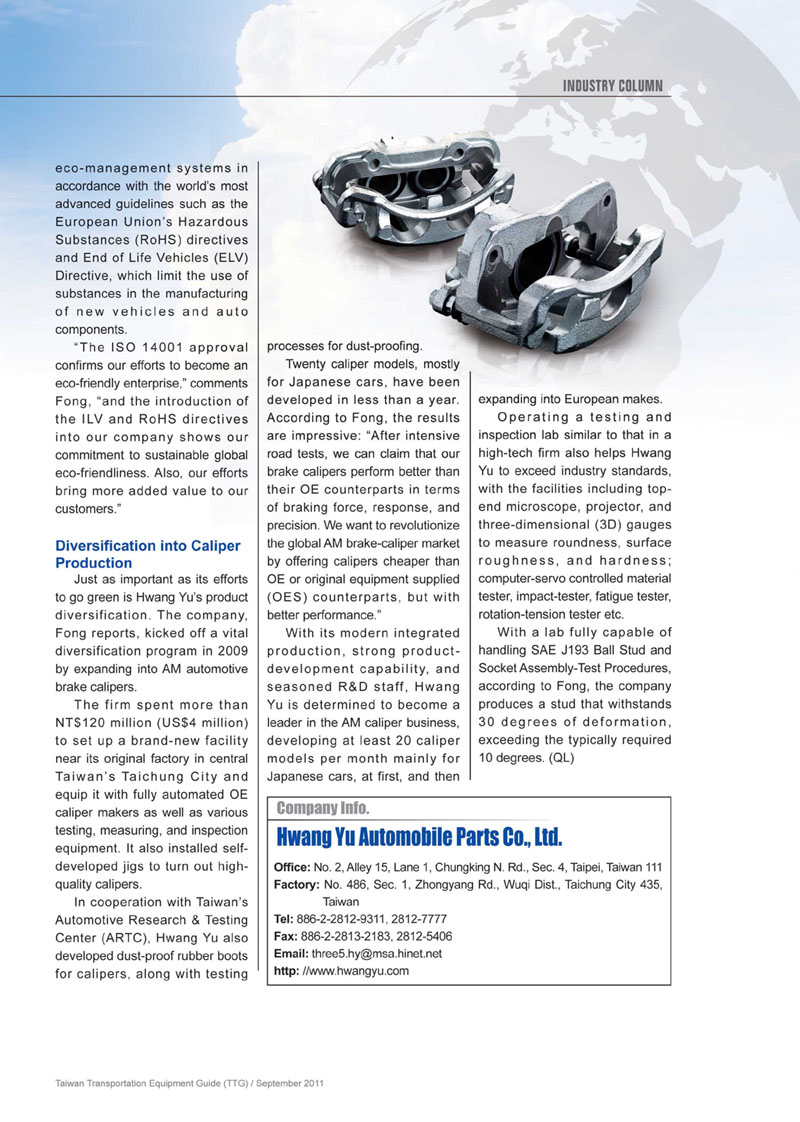 INDUSTRY COLUMN

eco-management systems in accordance with the world's most advanced guidelines such as the European Union's Hazardous Substances (RoHS) directives and End of Life Vehicles (ELV) Directive, which limit the use of substances in the manufacturing of new vehicles and auto components.

"The ISO 14001 approval confirms our efforts to become an eco-friendly enterprise," comments Fong, "and the introduction of the ILV and RoHS directives into our company shows our commitment to sustainable global eco-friendliness. Also, our efforts bring more added value to our customers."

Diversification into Caliper Production

Just as important as its efforts to go green is Hwang Yu's product diversification. The company, Fong reports, kicked off a vital diversification program in 2009 by expanding into AM automotive brake calipers.

The firm spent more than NT$120 million (US$4 million) to set up a brand-new facility near its original factory in central Taiwan's Taichung City and equip it with fully automated OE caliper makers as well as various testing, measuring, and inspection equipment. It also installed self-developed jigs to turn out high-quality calipers.

In cooperation with Taiwan's Automotive Research & Testing Center (ARTC), Hwang Yu also developed dust-proof rubber boots for calipers, along with testing processes for dust-proofing.

Twenty caliper models, mostly for Japanese cars, have been developed in less than a year. According to Fong, the results are impressive: "After intensive road tests, we can claim that our brake calipers perform better than their OE counterparts in terms of braking force, response, and precision. We want to revolutionize the global AM brake-caliper market by offering calipers cheaper than OE or original equipment supplied (OES) counterparts, but with better performance."

With its modern integrated production, strong product-development capability, and seasoned R&D staff, Hwang Yu is determined to become a leader in the AM caliper business, developing at least 20 caliper models per month mainly for Japanese cars, at first, and then expanding into European makes.

Operating a testing and inspection lab similar to that in a high-tech firm also helps Hwang Yu to exceed industry standards, with the facilities including top-end microscope, projector, and three-dimensional (3D) gauges to measure roundness, surface roughness, and hardness; computer-servo controlled material tester, impact-tester, fatigue tester, rotation-tension tester etc.

With a lab fully capable of handling SAE J193 Ball Stud and Socket Assembly-Test Procedures, according to Fong, the company produces a stud that withstands 30 degrees of deformation, exceeding the typically required 10 degrees. (QL)

Company Info.

Hwang Yu Automobile Parts Co., Ltd.

Office: No. 2, Alley 15, Lane 1, Chungking N. Rd., Sec. 4, Taipei, Taiwan 111
Factory: No. 486, Sec. 1, Zhongyang Rd., Wuqi Dist., Taichung City 435, Taiwan
Tel: 886-2-2812-9311, 2812-7777
Fax: 886-2-2813-2183, 2812-5406
Email: three5.hy@msa.hinet.net
http: //www.hwangyu.com

Taiwan Transportation Equipment Guide (TTG) / September 2011